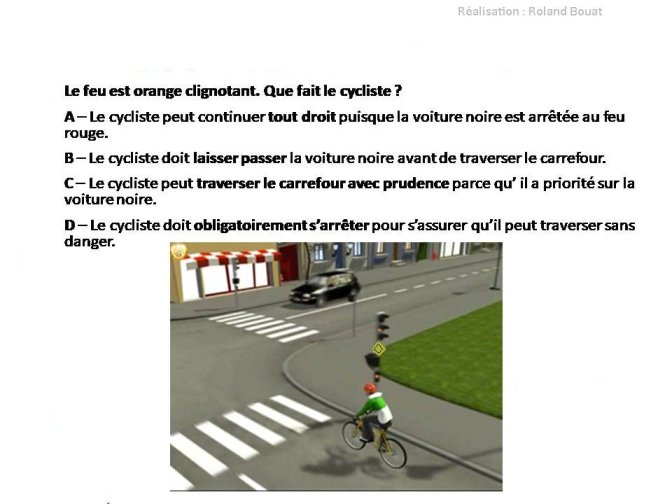 Réalisation : Roland Bouat

Le feu est orange clignotant. Que fait le cycliste ?

A – Le cycliste peut continuer tout droit puisque la voiture noire est arrêtée au feu rouge.

B – Le cycliste doit laisser passer la voiture noire avant de traverser le carrefour.

C – Le cycliste peut traverser le carrefour avec prudence parce qu' il a priorité sur la voiture noire.

D – Le cycliste doit obligatoirement s'arrêter pour s'assurer qu'il peut traverser sans danger.